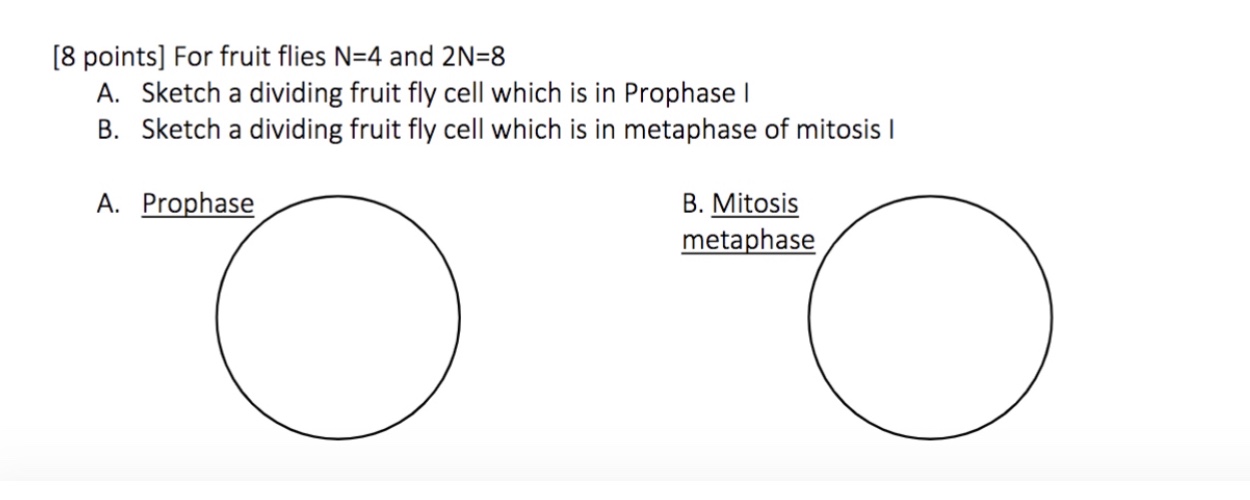 [8 points] For fruit flies N=4 and 2N=8

A. Sketch a dividing fruit fly cell which is in Prophase I

B. Sketch a dividing fruit fly cell which is in metaphase of mitosis I

A. Prophase

B. Mitosis metaphase